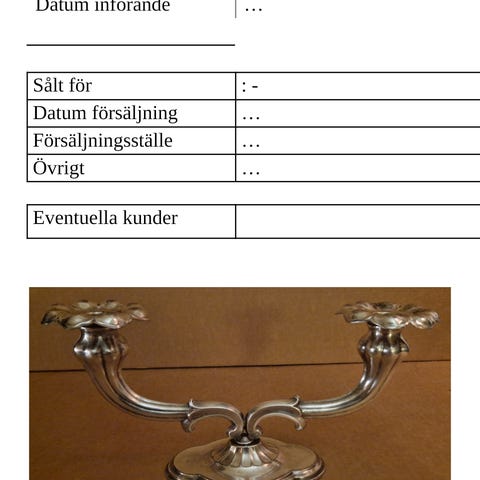 | Datum införande | … |
|---|---|

| Sålt för | : - |
|---|---|
| Datum försäljning | … |
| Försäljningsställe | … |
| Övrigt | … |

| Eventuella kunder | |
|---|---|